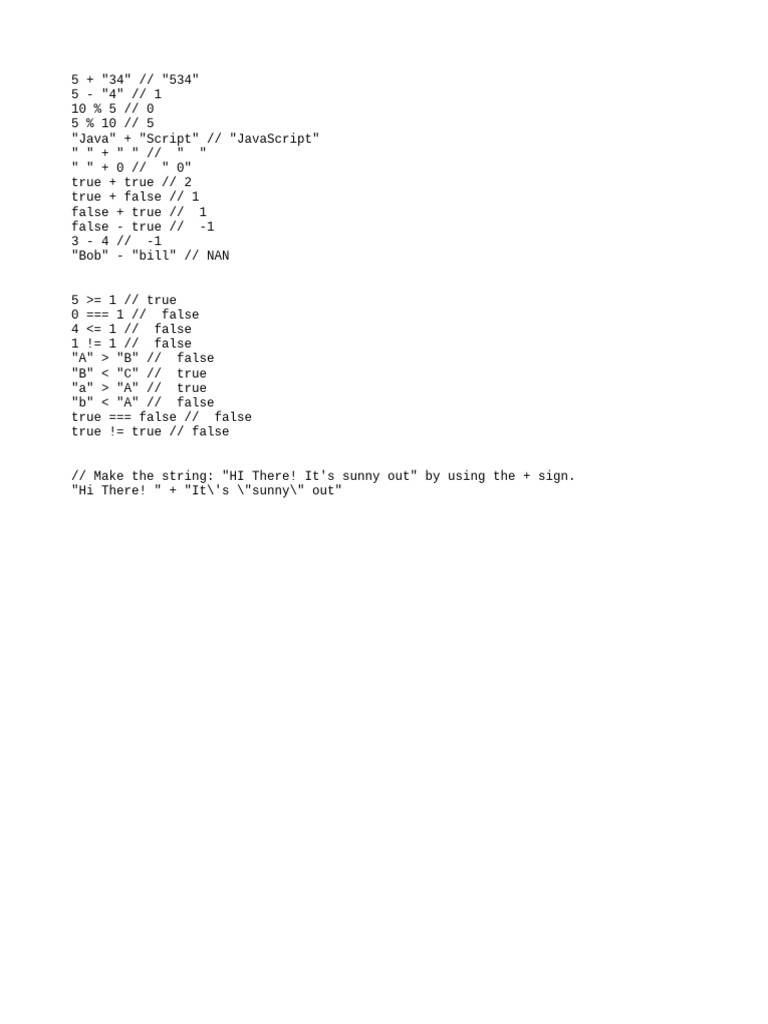 5 + "34" // "534"
5 - "4" // 1
10 % 5 // 0
5 % 10 // 5
"Java" + "Script" // "JavaScript"
" " + " " // "  "
" " + 0 // " 0"
true + true // 2
true + false // 1
false + true // 1
false - true // -1
3 - 4 // -1
"Bob" - "bill" // NAN

5 >= 1 // true
0 === 1 // false
4 <= 1 // false
1 != 1 // false
"A" > "B" // false
"B" < "C" // true
"a" > "A" // true
"b" < "A" // false
true === false // false
true != true // false

// Make the string: "HI There! It's sunny out" by using the + sign.
"Hi There! " + "It\'s \"sunny\" out"